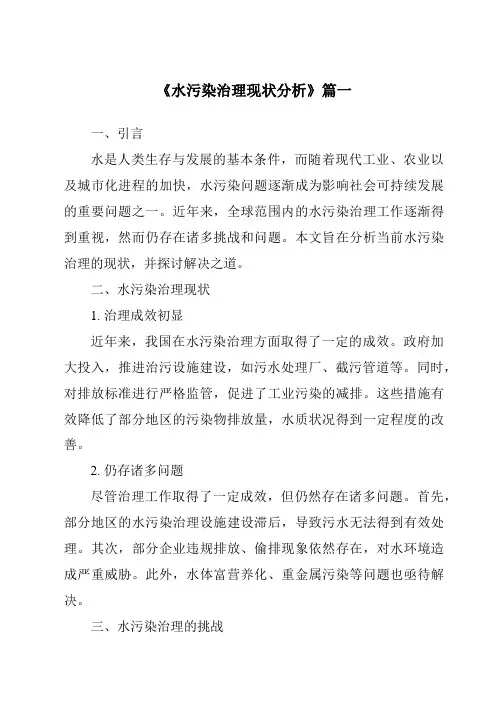 《水污染治理现状分析》篇一

一、引言

水是人类生存与发展的基本条件，而随着现代工业、农业以及城市化进程的加快，水污染问题逐渐成为影响社会可持续发展的重要问题之一。近年来，全球范围内的水污染治理工作逐渐得到重视，然而仍存在诸多挑战和问题。本文旨在分析当前水污染治理的现状，并探讨解决之道。

二、水污染治理现状

1. 治理成效初显

近年来，我国在水污染治理方面取得了一定的成效。政府加大投入，推进治污设施建设，如污水处理厂、截污管道等。同时，对排放标准进行严格监管，促进了工业污染的减排。这些措施有效降低了部分地区的污染物排放量，水质状况得到一定程度的改善。

2. 仍存诸多问题

尽管治理工作取得了一定成效，但仍然存在诸多问题。首先，部分地区的水污染治理设施建设滞后，导致污水无法得到有效处理。其次，部分企业违规排放、偷排现象依然存在，对水环境造成严重威胁。此外，水体富营养化、重金属污染等问题也亟待解决。

三、水污染治理的挑战